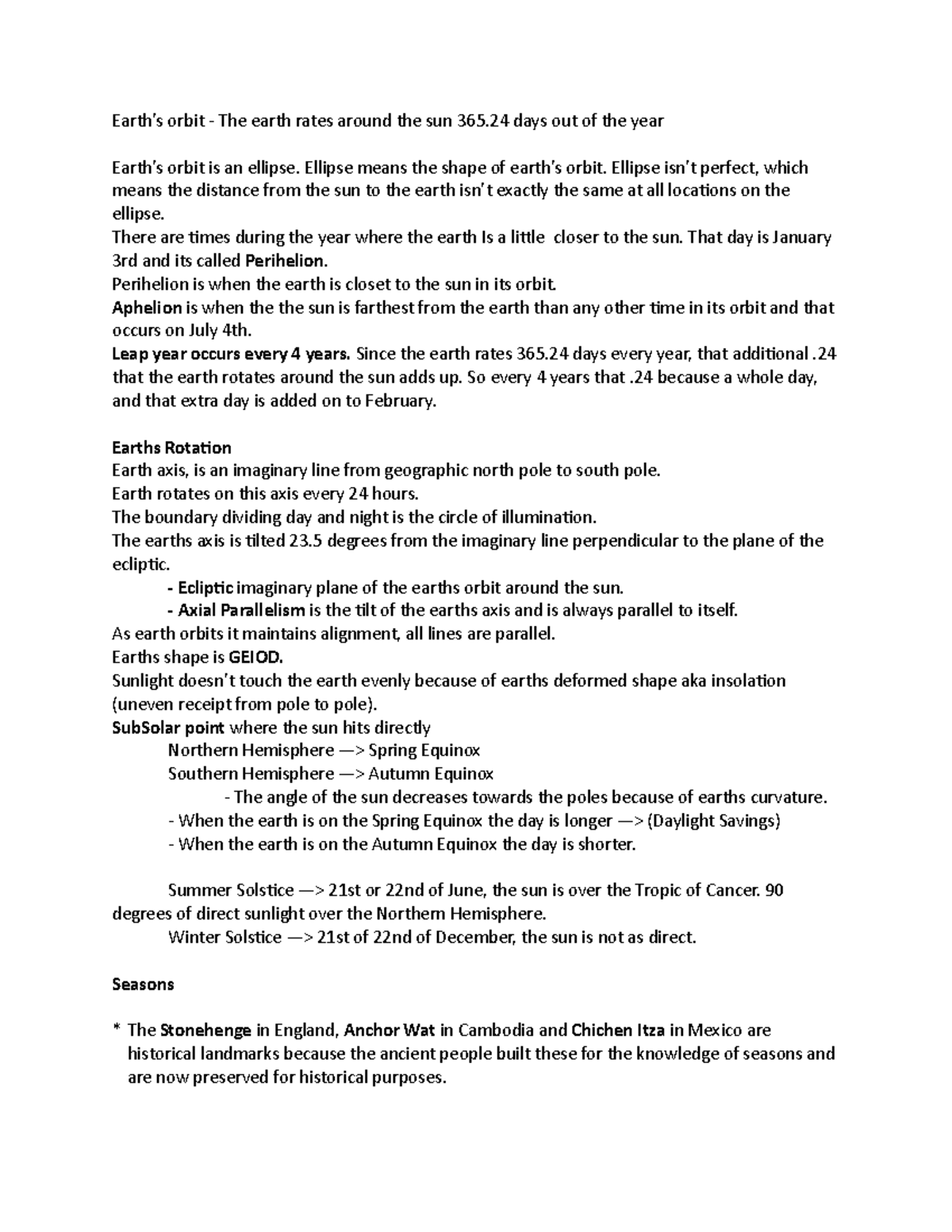 Earth's orbit - The earth rates around the sun 365.24 days out of the year

Earth's orbit is an ellipse. Ellipse means the shape of earth's orbit. Ellipse isn't perfect, which means the distance from the sun to the earth isn't exactly the same at all locations on the ellipse.
There are times during the year where the earth Is a little closer to the sun. That day is January 3rd and its called Perihelion.
Perihelion is when the earth is closet to the sun in its orbit.
Aphelion is when the the sun is farthest from the earth than any other time in its orbit and that occurs on July 4th.
Leap year occurs every 4 years. Since the earth rates 365.24 days every year, that additional .24 that the earth rotates around the sun adds up. So every 4 years that .24 because a whole day, and that extra day is added on to February.

Earths Rotation
Earth axis, is an imaginary line from geographic north pole to south pole.
Earth rotates on this axis every 24 hours.
The boundary dividing day and night is the circle of illumination.
The earths axis is tilted 23.5 degrees from the imaginary line perpendicular to the plane of the ecliptic.
- Ecliptic imaginary plane of the earths orbit around the sun.
- Axial Parallelism is the tilt of the earths axis and is always parallel to itself.
As earth orbits it maintains alignment, all lines are parallel.
Earths shape is GEIOD.
Sunlight doesn't touch the earth evenly because of earths deformed shape aka insolation (uneven receipt from pole to pole).
SubSolar point where the sun hits directly
Northern Hemisphere —> Spring Equinox
Southern Hemisphere —> Autumn Equinox
- The angle of the sun decreases towards the poles because of earths curvature.
- When the earth is on the Spring Equinox the day is longer —> (Daylight Savings)
- When the earth is on the Autumn Equinox the day is shorter.

Summer Solstice —> 21st or 22nd of June, the sun is over the Tropic of Cancer. 90 degrees of direct sunlight over the Northern Hemisphere.
Winter Solstice —> 21st of 22nd of December, the sun is not as direct.

Seasons

* The Stonehenge in England, Anchor Wat in Cambodia and Chichen Itza in Mexico are historical landmarks because the ancient people built these for the knowledge of seasons and are now preserved for historical purposes.